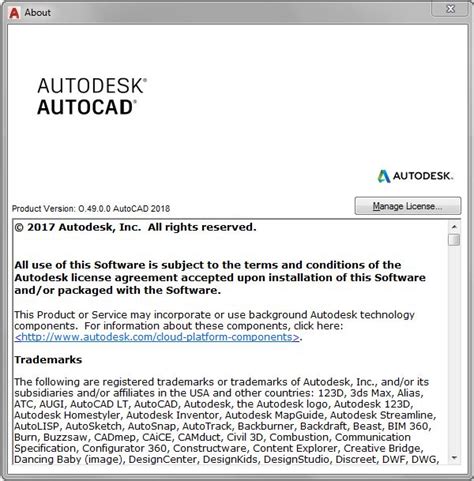 About

AUTODESK®
AUTOCAD®

AUTODESK.

Product Version: O.49.0.0 AutoCAD 2018

Manage License...

© 2017 Autodesk, Inc. All rights reserved.

All use of this Software is subject to the terms and conditions of the Autodesk license agreement accepted upon installation of this Software and/or packaged with the Software.

This Product or Service may incorporate or use background Autodesk technology components. For information about these components, click here: <http://www.autodesk.com/cloud-platform-components>.

Trademarks

The following are registered trademarks or trademarks of Autodesk, Inc., and/or its subsidiaries and/or affiliates in the USA and other countries: 123D, 3ds Max, Alias, ATC, AUGI, AutoCAD LT, AutoCAD, Autodesk, the Autodesk logo, Autodesk 123D, Autodesk Homestyler, Autodesk Inventor, Autodesk MapGuide, Autodesk Streamline, AutoLISP, AutoSketch, AutoSnap, AutoTrack, Backburner, Backdraft, Beast, BIM 360, Burn, Buzzsaw, CADmep, CAiCE, CAMduct, Civil 3D, Combustion, Communication Specification, Configurator 360, Constructware, Content Explorer, Creative Bridge, Dancing Baby (image), DesignCenter, DesignKids, DesignStudio, Discreet, DWF, DWG,